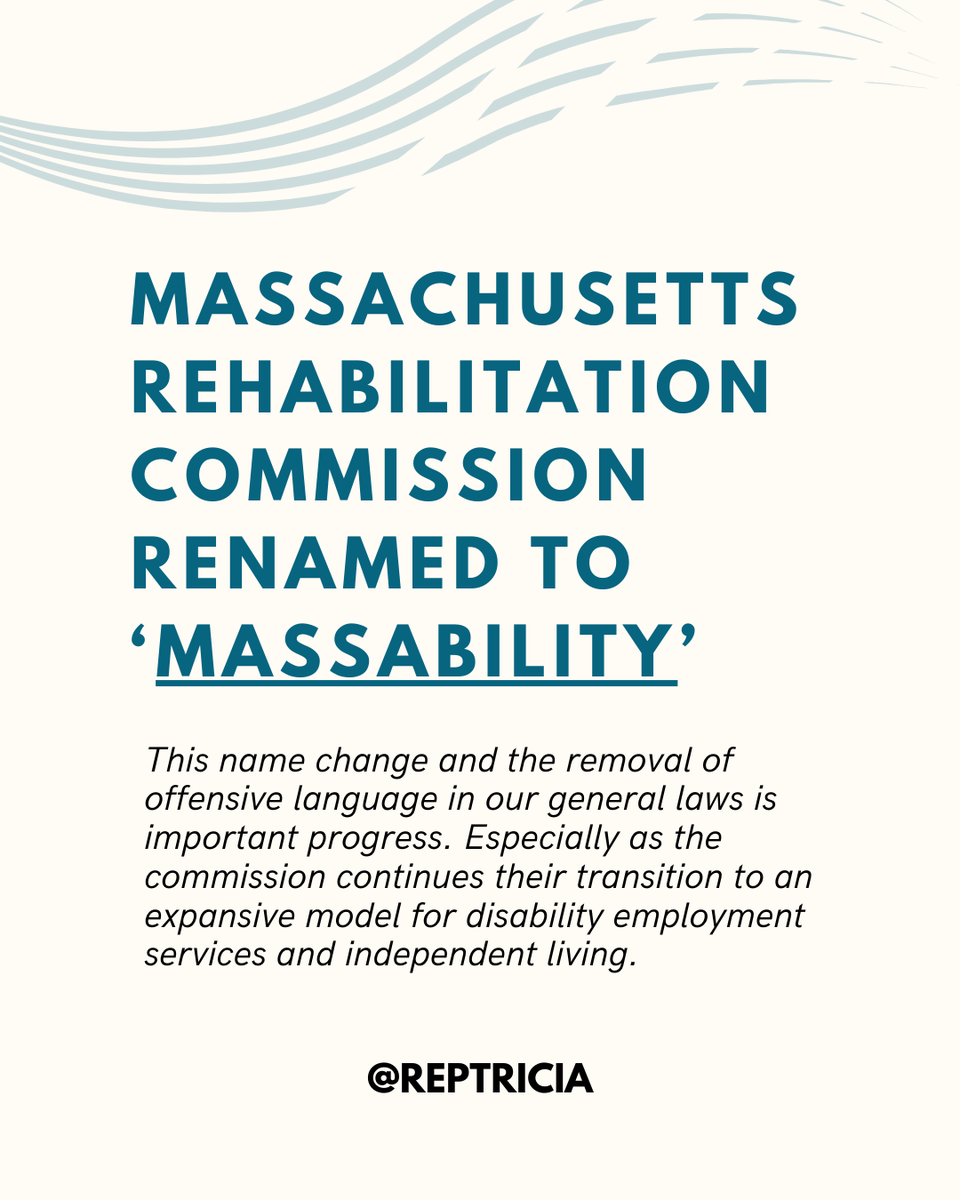 MASSACHUSETTS REHABILITATION COMMISSION RENAMED TO 'MASSABILITY'

This name change and the removal of offensive language in our general laws is important progress. Especially as the commission continues their transition to an expansive model for disability employment services and independent living.

@REPTRICIA